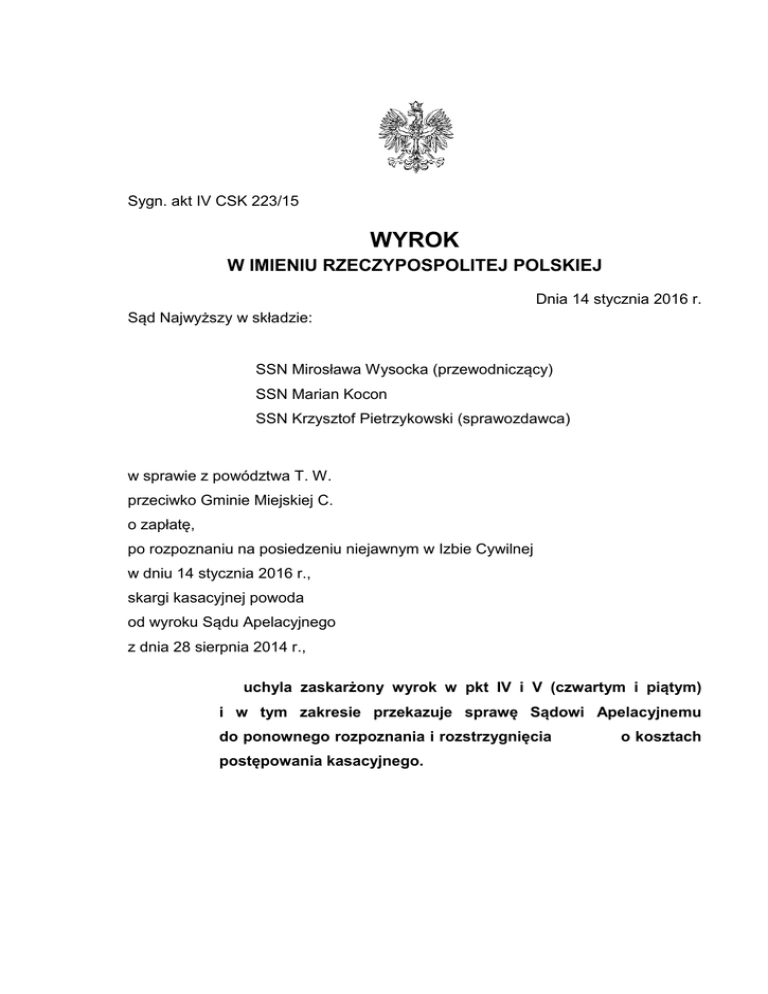 Sygn. akt IV CSK 223/15

WYROK
W IMIENIU RZECZYPOSPOLITEJ POLSKIEJ

Dnia 14 stycznia 2016 r.

Sąd Najwyższy w składzie:

SSN Mirosława Wysocka (przewodniczący)
SSN Marian Kocon
SSN Krzysztof Pietrzykowski (sprawozdawca)

w sprawie z powództwa T. W.
przeciwko Gminie Miejskiej C.
o zapłatę,
po rozpoznaniu na posiedzeniu niejawnym w Izbie Cywilnej
w dniu 14 stycznia 2016 r.,
skargi kasacyjnej powoda
od wyroku Sądu Apelacyjnego
z dnia 28 sierpnia 2014 r.,

uchyla zaskarżony wyrok w pkt IV i V (czwartym i piątym) i w tym zakresie przekazuje sprawę Sądowi Apelacyjnemu do ponownego rozpoznania i rozstrzygnięcia o kosztach postępowania kasacyjnego.